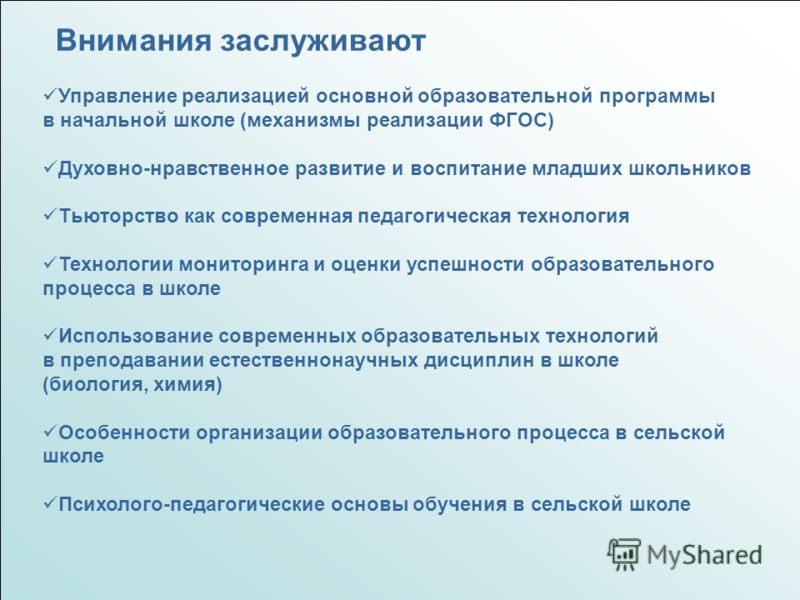 Внимания заслуживают

✓Управление реализацией основной образовательной программы в начальной школе (механизмы реализации ФГОС)

✓Духовно-нравственное развитие и воспитание младших школьников

✓Тьюторство как современная педагогическая технология

✓Технологии мониторинга и оценки успешности образовательного процесса в школе

✓Использование современных образовательных технологий в преподавании естественнонаучных дисциплин в школе (биология, химия)

✓Особенности организации образовательного процесса в сельской школе

✓Психолого-педагогические основы обучения в сельской школе

MyShared